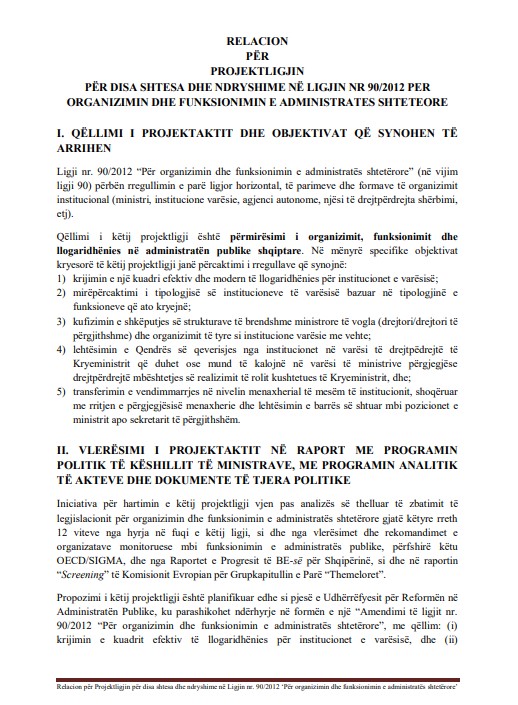 RELACION
PËR
PROJEKTLIGJIN
PËR DISA SHTESA DHE NDRYSHIME NË LIGJIN NR 90/2012 PER ORGANIZIMIN DHE FUNKSIONIMIN E ADMINISTRATES SHTETEORE

I. QËLLIMI I PROJEKTAKTIT DHE OBJEKTIVAT QË SYNOHEN TË ARRIHEN

Ligji nr. 90/2012 "Për organizimin dhe funksionimin e administratës shtetërore" (në vijim ligji 90) përbën rregullimin e parë ligjor horizontal, të parimeve dhe formave të organizimit institucional (ministri, institucione varësie, agjenci autonome, njësi të drejtpërdrejta shërbimi, etj).

Qëllimi i këtij projektligji është përmirësimi i organizimit, funksionimit dhe llogaridhënies në administratën publike shqiptare. Në mënyrë specifike objektivat kryesorë të këtij projektligji janë përcaktimi i rregullave që synojnë:
1) krijimin e një kuadri efektiv dhe modern të llogaridhënies për institucionet e varësisë;
2) mirëpërcaktimi i tipologjisë së institucioneve të varësisë bazuar në tipologjinë e funksioneve që ato kryejnë;
3) kufizimin e shkëputjes së strukturave të brendshme ministrore të vogla (drejtori/drejtori të përgjithshme) dhe organizimit të tyre si institucione varësie me vehte;
4) lehtësimin e Qendrës së qeverisjes nga institucionet në varësi të drejtpëdrejtë të Kryeministrit që duhet ose mund të kalojnë në varësi të ministrive përgjegjëse drejtpërdrejtë mbështetjes së realizimit të rolit kushtetues të Kryeministrit, dhe;
5) transferimin e vendimmarrjes në nivelin menaxherial të mesëm të institucionit, shoqëruar me rritjen e përgjegjësisë menaxherie dhe lehtësimin e barrës së shtuar mbi pozicionet e ministrit apo sekretarit të përgjithshëm.

II. VLERËSIMI I PROJEKTAKTIT NË RAPORT ME PROGRAMIN POLITIK TË KËSHILLIT TË MINISTRAVE, ME PROGRAMIN ANALITIK TË AKTEVE DHE DOKUMENTE TË TJERA POLITIKE

Iniciativa për hartimin e këtij projektligji vjen pas analizës së thelluar të zbatimit të legjislacionit për organizimin dhe funksionimin e administratës shtetërore gjatë këtyre rreth 12 viteve nga hyrja në fuqi e këtij ligji, si dhe nga vlerësimet dhe rekomandimet e organizatave monitoruese mbi funksionimin e administratës publike, përfshirë këtu OECD/SIGMA, dhe nga Raportet e Progresit të BE-së për Shqipërinë, si dhe në raportin "Screening" të Komisionit Evropian për Grupkapitullin e Parë "Themeloret".

Propozimi i këtij projektligji është planifikuar edhe si pjesë e Udhërrëfyesit për Reformën në Administratën Publike, ku parashikohet ndërhyrje në formën e një "Amendimi të ligjit nr. 90/2012 "Për organizimin dhe funksionimin e administratës shtetërore", me qëllim: (i) krijimin e kuadrit efektiv të llogaridhënies për institucionet e varësisë, dhe (ii)

Relacion për Projektligjin për disa shtesa dhe ndryshime në Ligjin nr. 90/2012 'Për organizimin dhe funksionimin e administratës shtetërore'